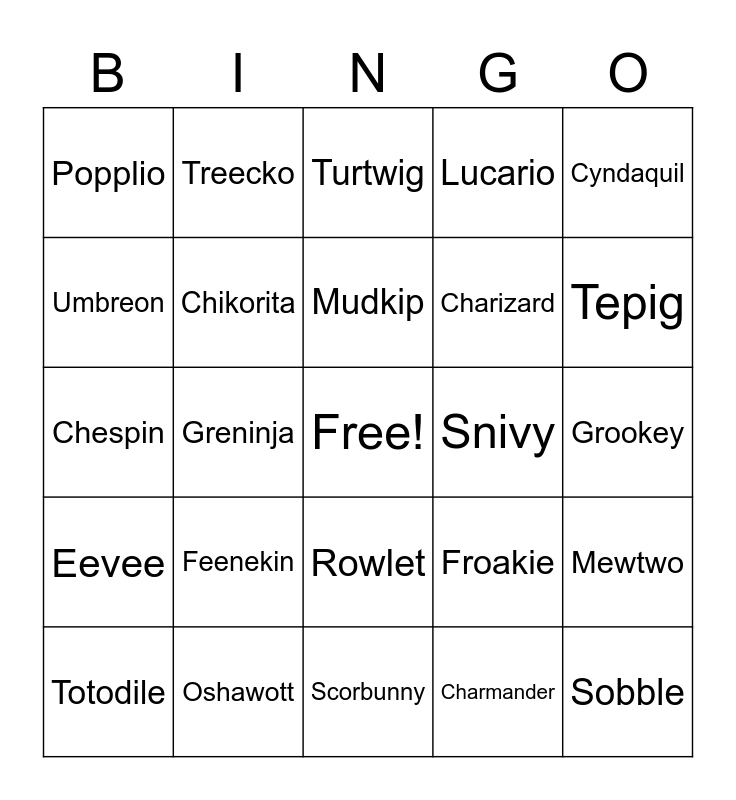 | B | I | N | G | O |
|---|---|---|---|---|
| Popplio | Treecko | Turtwig | Lucario | Cyndaquil |
| Umbreon | Chikorita | Mudkip | Charizard | Tepig |
| Chespin | Greninja | Free! | Snivy | Grookey |
| Eevee | Feenekin | Rowlet | Froakie | Mewtwo |
| Totodile | Oshawott | Scorbunny | Charmander | Sobble |